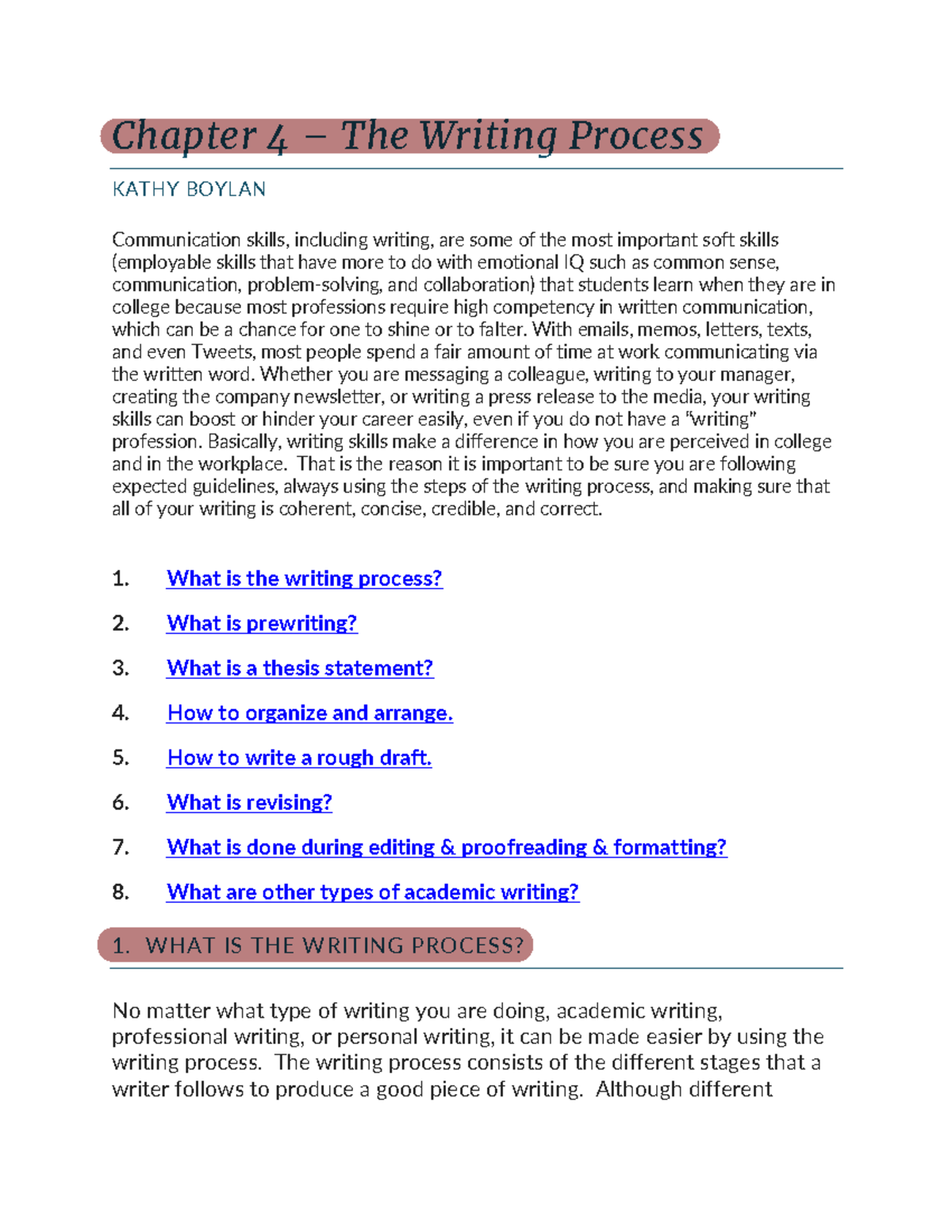 Chapter 4 – The Writing Process

KATHY BOYLAN

Communication skills, including writing, are some of the most important soft skills (employable skills that have more to do with emotional IQ such as common sense, communication, problem-solving, and collaboration) that students learn when they are in college because most professions require high competency in written communication, which can be a chance for one to shine or to falter. With emails, memos, letters, texts, and even Tweets, most people spend a fair amount of time at work communicating via the written word. Whether you are messaging a colleague, writing to your manager, creating the company newsletter, or writing a press release to the media, your writing skills can boost or hinder your career easily, even if you do not have a "writing" profession. Basically, writing skills make a difference in how you are perceived in college and in the workplace. That is the reason it is important to be sure you are following expected guidelines, always using the steps of the writing process, and making sure that all of your writing is coherent, concise, credible, and correct.

1. What is the writing process?
2. What is prewriting?
3. What is a thesis statement?
4. How to organize and arrange.
5. How to write a rough draft.
6. What is revising?
7. What is done during editing & proofreading & formatting?
8. What are other types of academic writing?

1. WHAT IS THE WRITING PROCESS?

No matter what type of writing you are doing, academic writing, professional writing, or personal writing, it can be made easier by using the writing process. The writing process consists of the different stages that a writer follows to produce a good piece of writing. Although different